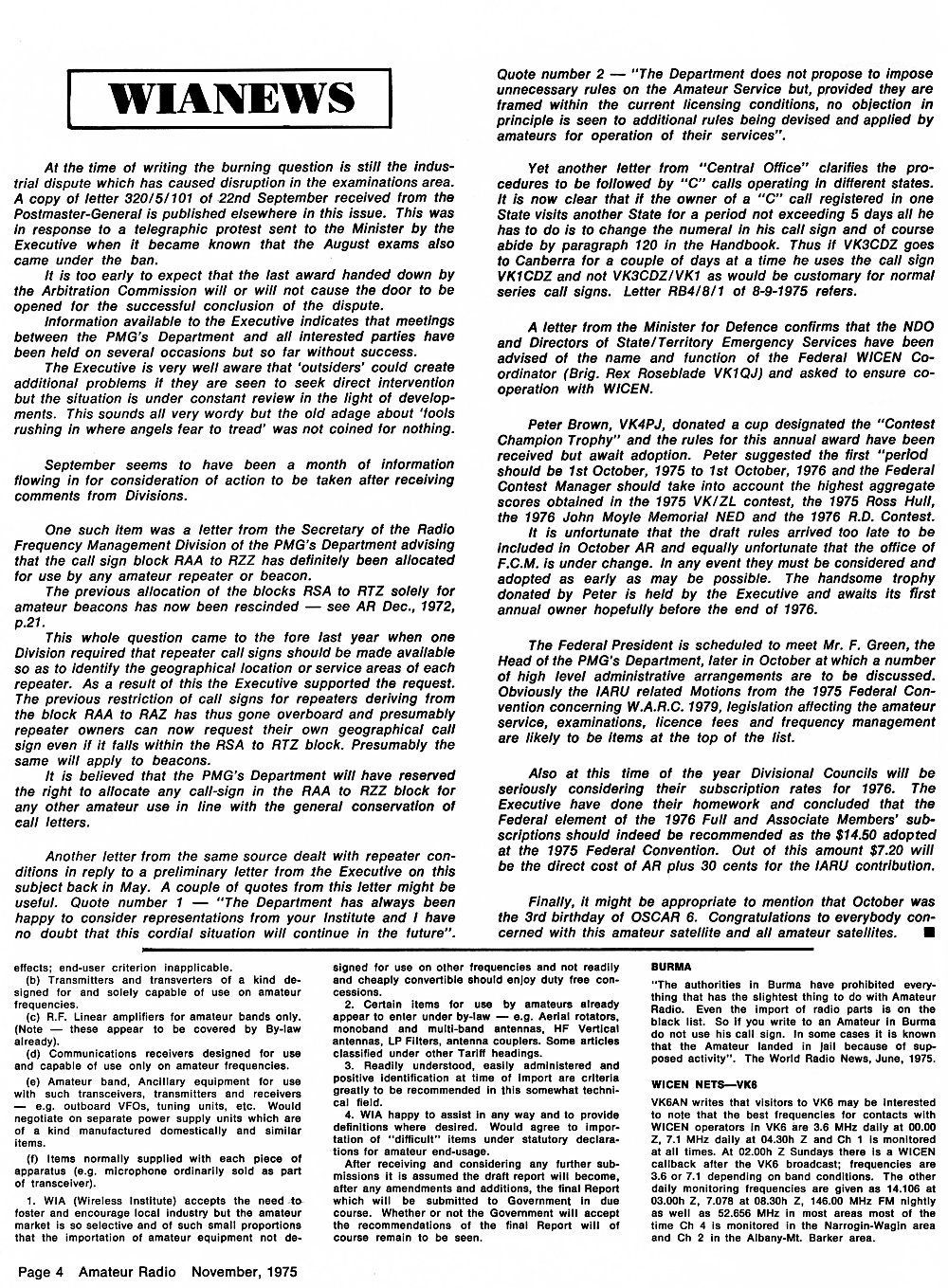 WIANEWS

At the time of writing the burning question is still the industrial dispute which has caused disruption in the examinations area. A copy of letter 320/5/101 of 22nd September received from the Postmaster-General is published elsewhere in this issue. This was in response to a telegraphic protest sent to the Minister by the Executive when it became known that the August exams also came under the ban.

It is too early to expect that the last award handed down by the Arbitration Commission will or will not cause the door to be opened for the successful conclusion of the dispute.

Information available to the Executive indicates that meetings between the PMG's Department and all interested parties have been held on several occasions but so far without success.

The Executive is very well aware that 'outsiders' could create additional problems if they are seen to seek direct intervention but the situation is under constant review in the light of developments. This sounds all very wordy but the old adage about 'fools rushing in where angels fear to tread' was not coined for nothing.

September seems to have been a month of information flowing in for consideration of action to be taken after receiving comments from Divisions.

One such item was a letter from the Secretary of the Radio Frequency Management Division of the PMG's Department advising that the call sign block RAA to RZZ has definitely been allocated for use by any amateur repeater or beacon.

The previous allocation of the blocks RSA to RTZ solely for amateur beacons has now been rescinded — see AR Dec., 1972, p.21.

This whole question came to the fore last year when one Division required that repeater call signs should be made available so as to identify the geographical location or service areas of each repeater. As a result of this the Executive supported the request. The previous restriction of call signs for repeaters deriving from the block RAA to RAZ has thus gone overboard and presumably repeater owners can now request their own geographical call sign even if it falls within the RSA to RTZ block. Presumably the same will apply to beacons.

It is believed that the PMG's Department will have reserved the right to allocate any call-sign in the RAA to RZZ block for any other amateur use in line with the general conservation of call letters.

Another letter from the same source dealt with repeater conditions in reply to a preliminary letter from the Executive on this subject back in May. A couple of quotes from this letter might be useful. Quote number 1 — "The Department has always been happy to consider representations from your Institute and I have no doubt that this cordial situation will continue in the future".

Quote number 2 — "The Department does not propose to impose unnecessary rules on the Amateur Service but, provided they are framed within the current licensing conditions, no objection in principle is seen to additional rules being devised and applied by amateurs for operation of their services".

Yet another letter from "Central Office" clarifies the procedures to be followed by "C" calls operating in different states. It is now clear that if the owner of a "C" call registered in one State visits another State for a period not exceeding 5 days all he has to do is to change the numeral in his call sign and of course abide by paragraph 120 in the Handbook. Thus if VK3CDZ goes to Canberra for a couple of days at a time he uses the call sign VK1CDZ and not VK3CDZ/VK1 as would be customary for normal series call signs. Letter RB4/8/1 of 8-9-1975 refers.

A letter from the Minister for Defence confirms that the NDO and Directors of State/Territory Emergency Services have been advised of the name and function of the Federal WICEN Coordinator (Brig. Rex Roseblade VK1QJ) and asked to ensure cooperation with WICEN.

Peter Brown, VK4PJ, donated a cup designated the "Contest Champion Trophy" and the rules for this annual award have been received but await adoption. Peter suggested the first "period should be 1st October, 1975 to 1st October, 1976 and the Federal Contest Manager should take into account the highest aggregate scores obtained in the 1975 VK/ZL contest, the 1975 Ross Hull, the 1976 John Moyle Memorial NED and the 1976 R.D. Contest.

It is unfortunate that the draft rules arrived too late to be included in October AR and equally unfortunate that the office of F.C.M. is under change. In any event they must be considered and adopted as early as may be possible. The handsome trophy donated by Peter is held by the Executive and awaits its first annual owner hopefully before the end of 1976.

The Federal President is scheduled to meet Mr. F. Green, the Head of the PMG's Department, later in October at which a number of high level administrative arrangements are to be discussed. Obviously the IARU related Motions from the 1975 Federal Convention concerning W.A.R.C. 1979, legislation affecting the amateur service, examinations, licence fees and frequency management are likely to be items at the top of the list.

Also at this time of the year Divisional Councils will be seriously considering their subscription rates for 1976. The Executive have done their homework and concluded that the Federal element of the 1976 Full and Associate Members' subscriptions should indeed be recommended as the $14.50 adopted at the 1975 Federal Convention. Out of this amount $7.20 will be the direct cost of AR plus 30 cents for the IARU contribution.

Finally, it might be appropriate to mention that October was the 3rd birthday of OSCAR 6. Congratulations to everybody concerned with this amateur satellite and all amateur satellites. ■

effects; end-user criterion inapplicable.

(b) Transmitters and transverters of a kind designed for and solely capable of use on amateur frequencies.

(c) R.F. Linear amplifiers for amateur bands only. (Note — these appear to be covered by By-law already).

(d) Communications receivers designed for use and capable of use only on amateur frequencies.

(e) Amateur band, Ancillary equipment for use with such transceivers, transmitters and receivers — e.g. outboard VFOs, tuning units, etc. Would negotiate on separate power supply units which are of a kind manufactured domestically and similar items.

(f) Items normally supplied with each piece of apparatus (e.g. microphone ordinarily sold as part of transceiver).

1. WIA (Wireless Institute) accepts the need to foster and encourage local industry but the amateur market is so selective and of such small proportions that the importation of amateur equipment not designed for use on other frequencies and not readily and cheaply convertible should enjoy duty free concessions.

2. Certain items for use by amateurs already appear to enter under by-law — e.g. Aerial rotators, monoband and multi-band antennas, HF Vertical antennas, LP Filters, antenna couplers. Some articles classified under other Tariff headings.

3. Readily understood, easily administered and positive identification at time of import are criteria greatly to be recommended in this somewhat technical field.

4. WIA happy to assist in any way and to provide definitions where desired. Would agree to importation of "difficult" items under statutory declarations for amateur end-usage.

After receiving and considering any further submissions it is assumed the draft report will become, after any amendments and additions, the final Report which will be submitted to Government in due course. Whether or not the Government will accept the recommendations of the final Report will of course remain to be seen.

BURMA

"The authorities in Burma have prohibited everything that has the slightest thing to do with Amateur Radio. Even the import of radio parts is on the black list. So if you write to an Amateur in Burma do not use his call sign. In some cases it is known that the Amateur landed in jail because of supposed activity". The World Radio News, June, 1975.

WICEN NETS—VK6

VK6AN writes that visitors to VK6 may be interested to note that the best frequencies for contacts with WICEN operators in VK6 are 3.6 MHz daily at 00.00 Z, 7.1 MHz daily at 04.30h Z and Ch 1 is monitored at all times. At 02.00h Z Sundays there is a WICEN callback after the VK6 broadcast; frequencies are 3.6 or 7.1 depending on band conditions. The other daily monitoring frequencies are given as 14.106 at 03.00h Z, 7.078 at 08.30h Z, 146.00 MHz FM nightly as well as 52.656 MHz in most areas most of the time Ch 4 is monitored in the Narrogin-Wagin area and Ch 2 in the Albany-Mt. Barker area.

Page 4 Amateur Radio November, 1975